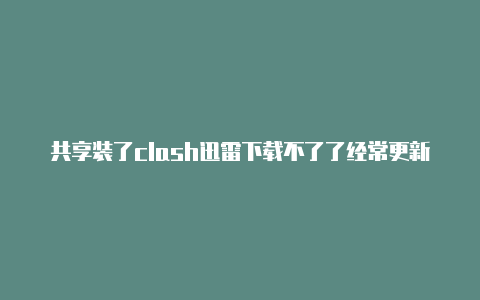 共享装了clash迅雷下载不了了经常更新